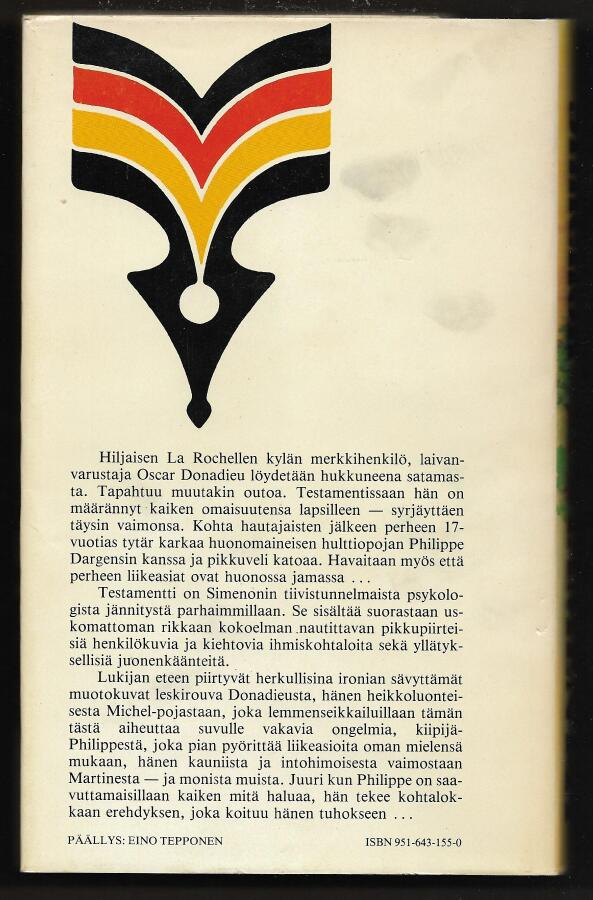 Hiljaisen La Rochellen kylän merkkihenkilö, laivanvarustaja Oscar Donadieu löydetään hukkuneena satamasta. Tapahtuu muutakin outoa. Testamentissaan hän on määrännyt kaiken omaisuutensa lapsilleen — syrjäyttäen täysin vaimonsa. Kohta hautajaisten jälkeen perheen 17-vuotias tytär karkaa huonomaineisen hulttiopojan Philippe Dargensin kanssa ja pikkuveli katoaa. Havaitaan myös että perheen liikeasiat ovat huonossa jamassa ...

Testamentti on Simenonin tiivistunnelmaista psykologista jännitystä parhaimmillaan. Se sisältää suorastaan uskomattoman rikkaan kokoelman nautittavan pikkupiirteisiä henkilökuvia ja kiehtovia ihmiskohtaloita sekä yllätyksellisiä juonenkäänteitä.

Lukijan eteen piirtyvät herkullisina ironian sävyttämät muotokuvat leskirouva Donadieusta, hänen heikkoluonteisesta Michel-pojastaan, joka lemmenseikkailuillaan tämän tästä aiheuttaa suvulle vakavia ongelmia, kiipijä-Philippestä, joka pian pyörittää liikeasioita oman mielensä mukaan, hänen kauniista ja intohimoisesta vaimostaan Martinesta — ja monista muista. Juuri kun Philippe on saavuttamaisillaan kaiken mitä haluaa, hän tekee kohtalokkaan erehdyksen, joka koituu hänen tuhokseen ...

PÄÄLLYS: EINO TEPPONEN

ISBN 951-643-155-0